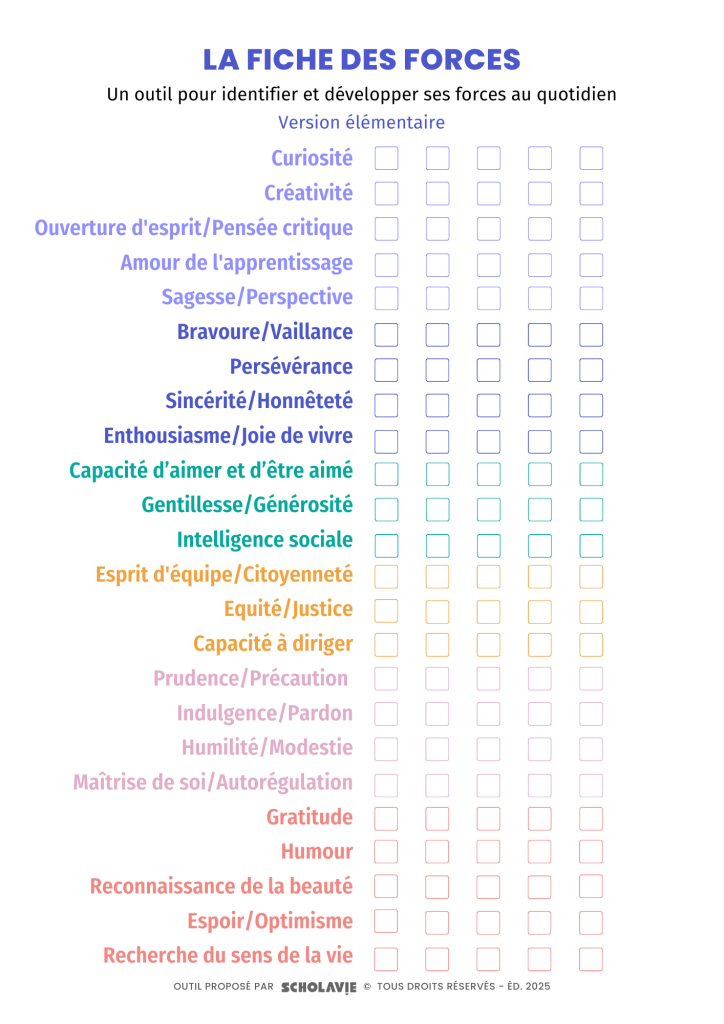 LA FICHE DES FORCES

Un outil pour identifier et développer ses forces au quotidien

Version élémentaire

Curiosité
Créativité
Ouverture d'esprit/Pensée critique
Amour de l'apprentissage
Sagesse/Perspective
Bravoure/Vaillance
Persévérance
Sincérité/Honnêteté
Enthousiasme/Joie de vivre
Capacité d'aimer et d'être aimé
Gentillesse/Générosité
Intelligence sociale
Esprit d'équipe/Citoyenneté
Equité/Justice
Capacité à diriger
Prudence/Précaution
Indulgence/Pardon
Humilité/Modestie
Maîtrise de soi/Autorégulation
Gratitude
Humour
Reconnaissance de la beauté
Espoir/Optimisme
Recherche du sens de la vie

OUTIL PROPOSÉ PAR SCHOLAVIE © TOUS DROITS RÉSERVÉS - ÉD. 2025